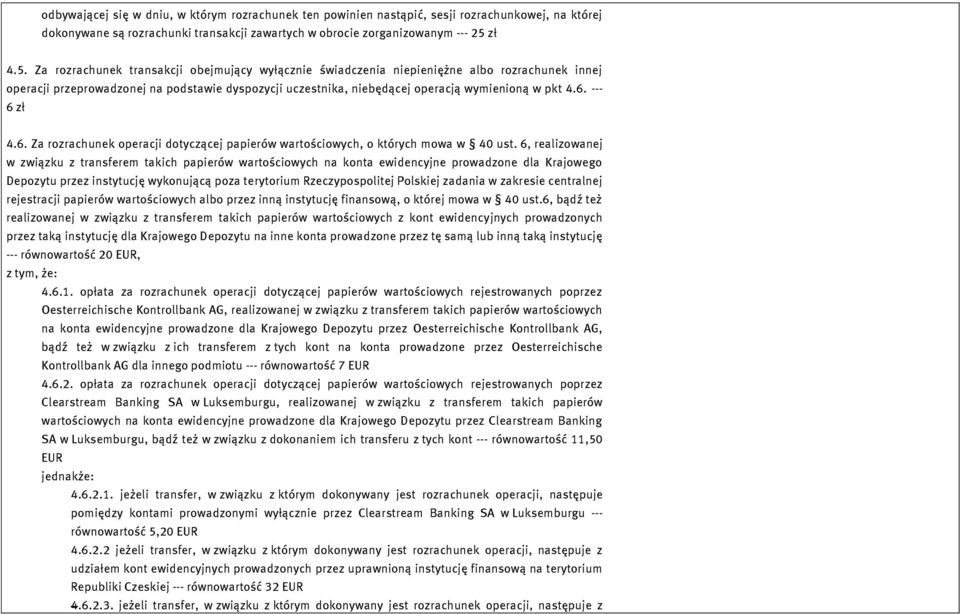 odbywającej się w dniu, w którym rozrachunek ten powinien nastąpić, sesji rozrachunkowej, na której dokonywane są rozrachunki transakcji zawartych w obrocie zorganizowanym --- 25 zł

4.5. Za rozrachunek transakcji obejmujący wyłącznie świadczenia niepieniężne albo rozrachunek innej operacji przeprowadzonej na podstawie dyspozycji uczestnika, niebędącej operacją wymienioną w pkt 4.6. --- 6 zł

4.6. Za rozrachunek operacji dotyczącej papierów wartościowych, o których mowa w § 40 ust. 6, realizowanej w związku z transferem takich papierów wartościowych na konta ewidencyjne prowadzone dla Krajowego Depozytu przez instytucję wykonującą poza terytorium Rzeczypospolitej Polskiej zadania w zakresie centralnej rejestracji papierów wartościowych albo przez inną instytucję finansową, o której mowa w § 40 ust.6, bądź też realizowanej w związku z transferem takich papierów wartościowych z kont ewidencyjnych prowadzonych przez taką instytucję dla Krajowego Depozytu na inne konta prowadzone przez tę samą lub inną taką instytucję --- równowartość 20 EUR,
z tym, że:

4.6.1. opłata za rozrachunek operacji dotyczącej papierów wartościowych rejestrowanych poprzez Oesterreichische Kontrollbank AG, realizowanej w związku z transferem takich papierów wartościowych na konta ewidencyjne prowadzone dla Krajowego Depozytu przez Oesterreichische Kontrollbank AG, bądź też w związku z ich transferem z tych kont na konta prowadzone przez Oesterreichische Kontrollbank AG dla innego podmiotu --- równowartość 7 EUR

4.6.2. opłata za rozrachunek operacji dotyczącej papierów wartościowych rejestrowanych poprzez Clearstream Banking SA w Luksemburgu, realizowanej w związku z transferem takich papierów wartościowych na konta ewidencyjne prowadzone dla Krajowego Depozytu przez Clearstream Banking SA w Luksemburgu, bądź też w związku z dokonaniem ich transferu z tych kont --- równowartość 11,50 EUR
jednakże:

4.6.2.1. jeżeli transfer, w związku z którym dokonywany jest rozrachunek operacji, następuje pomiędzy kontami prowadzonymi wyłącznie przez Clearstream Banking SA w Luksemburgu --- równowartość 5,20 EUR

4.6.2.2 jeżeli transfer, w związku z którym dokonywany jest rozrachunek operacji, następuje z udziałem kont ewidencyjnych prowadzonych przez uprawnioną instytucję finansową na terytorium Republiki Czeskiej --- równowartość 32 EUR

4.6.2.3. jeżeli transfer, w związku z którym dokonywany jest rozrachunek operacji, następuje z